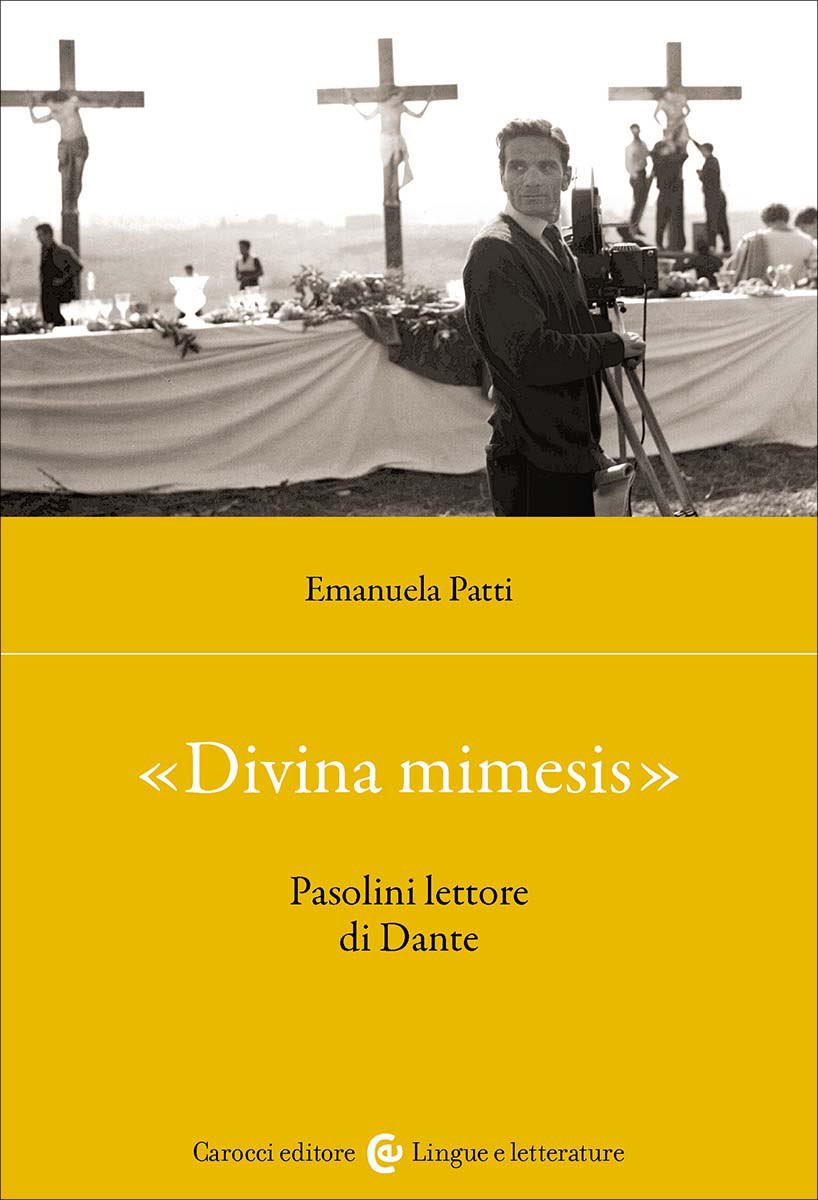 Emanuela Patti

«Divina mimesis»

Pasolini lettore di Dante

Carocci editore Lingue e letterature